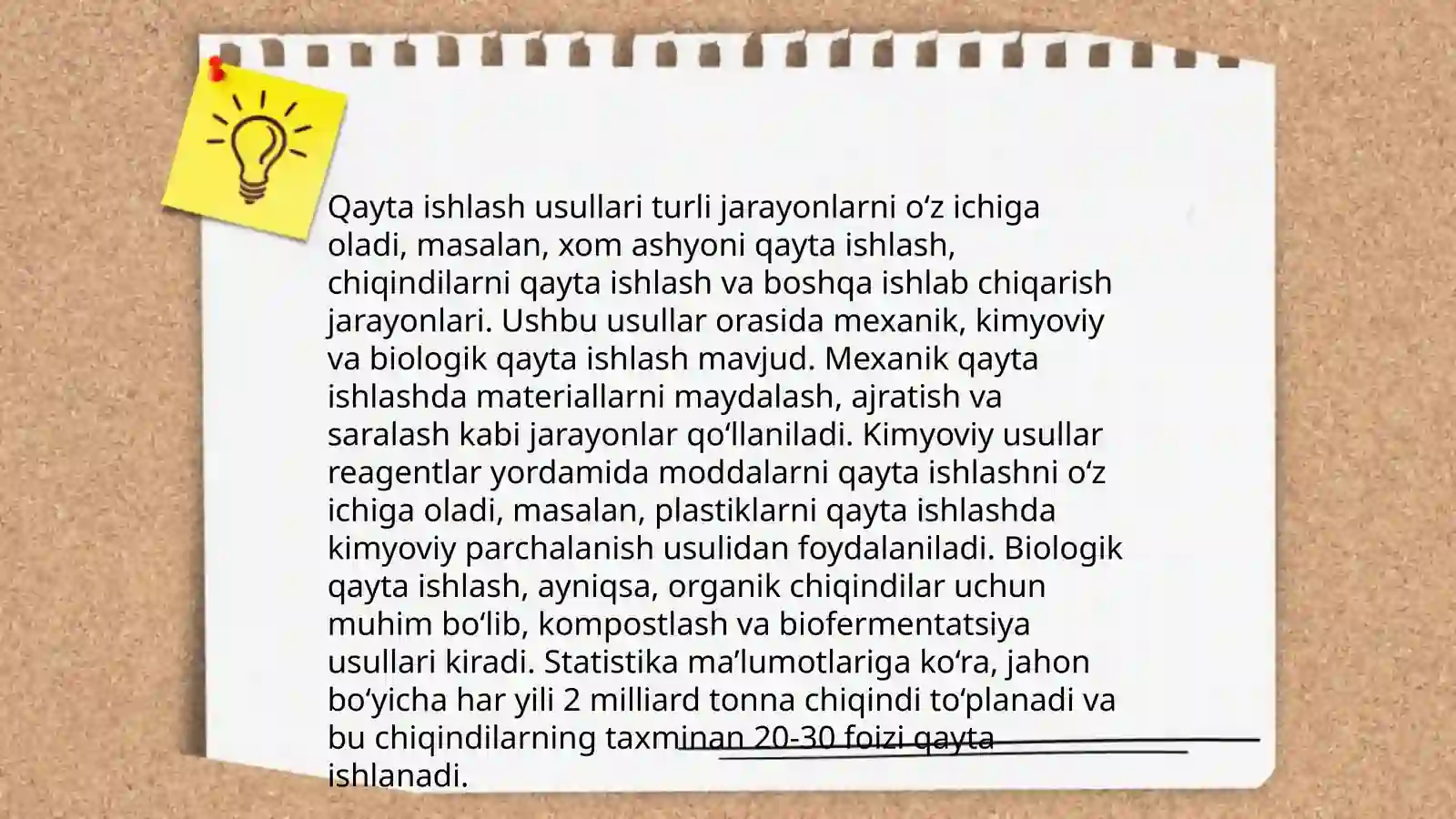 Qayta ishlash usullari turli jarayonlarni o'z ichiga oladi, masalan, xom ashyoni qayta ishlash, chiqindilarni qayta ishlash va boshqa ishlab chiqarish jarayonlari. Ushbu usullar orasida mexanik, kimyoviy va biologik qayta ishlash mavjud. Mexanik qayta ishlashda materiallarni maydalash, ajratish va saralash kabi jarayonlar qo'llaniladi. Kimyoviy usullar reagentlar yordamida moddalarni qayta ishlashni o'z ichiga oladi, masalan, plastiklarni qayta ishlashda kimyoviy parchalanish usulidan foydalaniladi. Biologik qayta ishlash, ayniqsa, organik chiqindilar uchun muhim bo'lib, kompostlash va biofermentatsiya usullari kiradi. Statistika ma'lumotlariga ko'ra, jahon bo'yicha har yili 2 milliard tonna chiqindi to'planadi va bu chiqindilarning taxminan 20-30 foizi qayta ishlanadi.